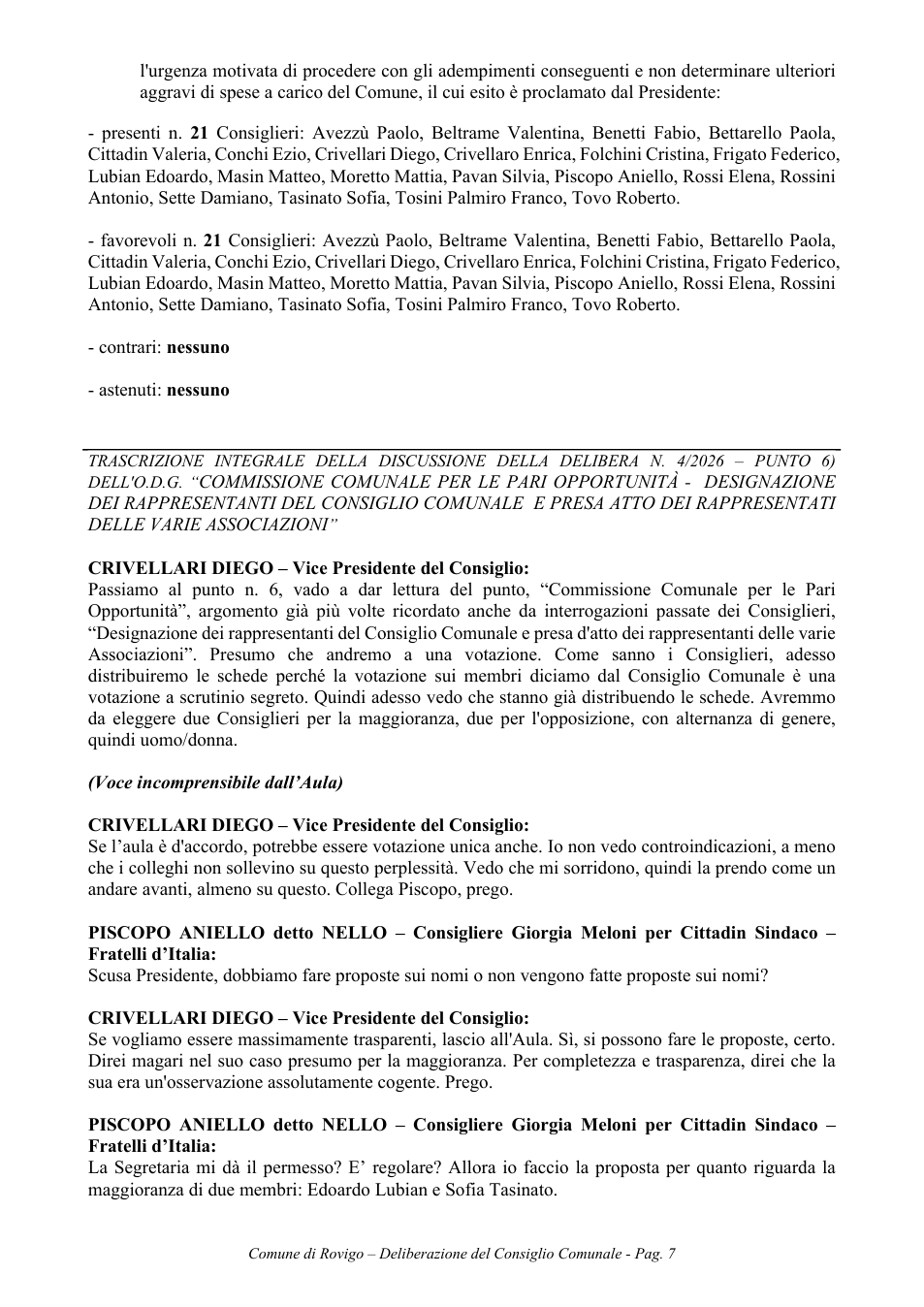 l'urgenza motivata di procedere con gli adempimenti conseguenti e non determinare ulteriori aggravi di spese a carico del Comune, il cui esito è proclamato dal Presidente:

- presenti n. 21 Consiglieri: Avezzù Paolo, Beltrame Valentina, Benetti Fabio, Bettarello Paola, Cittadin Valeria, Conchi Ezio, Crivellari Diego, Crivellaro Enrica, Folchini Cristina, Frigato Federico, Lubian Edoardo, Masin Matteo, Moretto Mattia, Pavan Silvia, Piscopo Aniello, Rossi Elena, Rossini Antonio, Sette Damiano, Tasinato Sofia, Tosini Palmiro Franco, Tovo Roberto.

- favorevoli n. 21 Consiglieri: Avezzù Paolo, Beltrame Valentina, Benetti Fabio, Bettarello Paola, Cittadin Valeria, Conchi Ezio, Crivellari Diego, Crivellaro Enrica, Folchini Cristina, Frigato Federico, Lubian Edoardo, Masin Matteo, Moretto Mattia, Pavan Silvia, Piscopo Aniello, Rossi Elena, Rossini Antonio, Sette Damiano, Tasinato Sofia, Tosini Palmiro Franco, Tovo Roberto.

- contrari: nessuno

- astenuti: nessuno

TRASCRIZIONE INTEGRALE DELLA DISCUSSIONE DELLA DELIBERA N. 4/2026 – PUNTO 6) DELL'O.D.G. "COMMISSIONE COMUNALE PER LE PARI OPPORTUNITÀ - DESIGNAZIONE DEI RAPPRESENTANTI DEL CONSIGLIO COMUNALE E PRESA ATTO DEI RAPPRESENTATI DELLE VARIE ASSOCIAZIONI"

CRIVELLARI DIEGO – Vice Presidente del Consiglio:
Passiamo al punto n. 6, vado a dar lettura del punto, "Commissione Comunale per le Pari Opportunità", argomento già più volte ricordato anche da interrogazioni passate dei Consiglieri, "Designazione dei rappresentanti del Consiglio Comunale e presa d'atto dei rappresentanti delle varie Associazioni". Presumo che andremo a una votazione. Come sanno i Consiglieri, adesso distribuiremo le schede perché la votazione sui membri diciamo dal Consiglio Comunale è una votazione a scrutinio segreto. Quindi adesso vedo che stanno già distribuendo le schede. Avremmo da eleggere due Consiglieri per la maggioranza, due per l'opposizione, con alternanza di genere, quindi uomo/donna.

(Voce incomprensibile dall'Aula)

CRIVELLARI DIEGO – Vice Presidente del Consiglio:
Se l'aula è d'accordo, potrebbe essere votazione unica anche. Io non vedo controindicazioni, a meno che i colleghi non sollevino su questo perplessità. Vedo che mi sorridono, quindi la prendo come un andare avanti, almeno su questo. Collega Piscopo, prego.

PISCOPO ANIELLO detto NELLO – Consigliere Giorgia Meloni per Cittadin Sindaco – Fratelli d'Italia:
Scusa Presidente, dobbiamo fare proposte sui nomi o non vengono fatte proposte sui nomi?

CRIVELLARI DIEGO – Vice Presidente del Consiglio:
Se vogliamo essere massimamente trasparenti, lascio all'Aula. Sì, si possono fare le proposte, certo. Direi magari nel suo caso presumo per la maggioranza. Per completezza e trasparenza, direi che la sua era un'osservazione assolutamente cogente. Prego.

PISCOPO ANIELLO detto NELLO – Consigliere Giorgia Meloni per Cittadin Sindaco – Fratelli d'Italia:
La Segretaria mi dà il permesso? E' regolare? Allora io faccio la proposta per quanto riguarda la maggioranza di due membri: Edoardo Lubian e Sofia Tasinato.

Comune di Rovigo – Deliberazione del Consiglio Comunale - Pag. 7